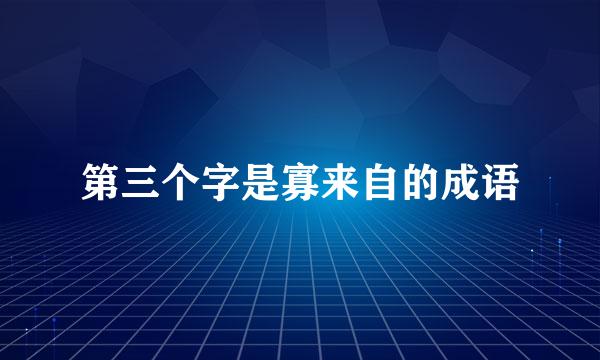 第三个字是寡来自的成语